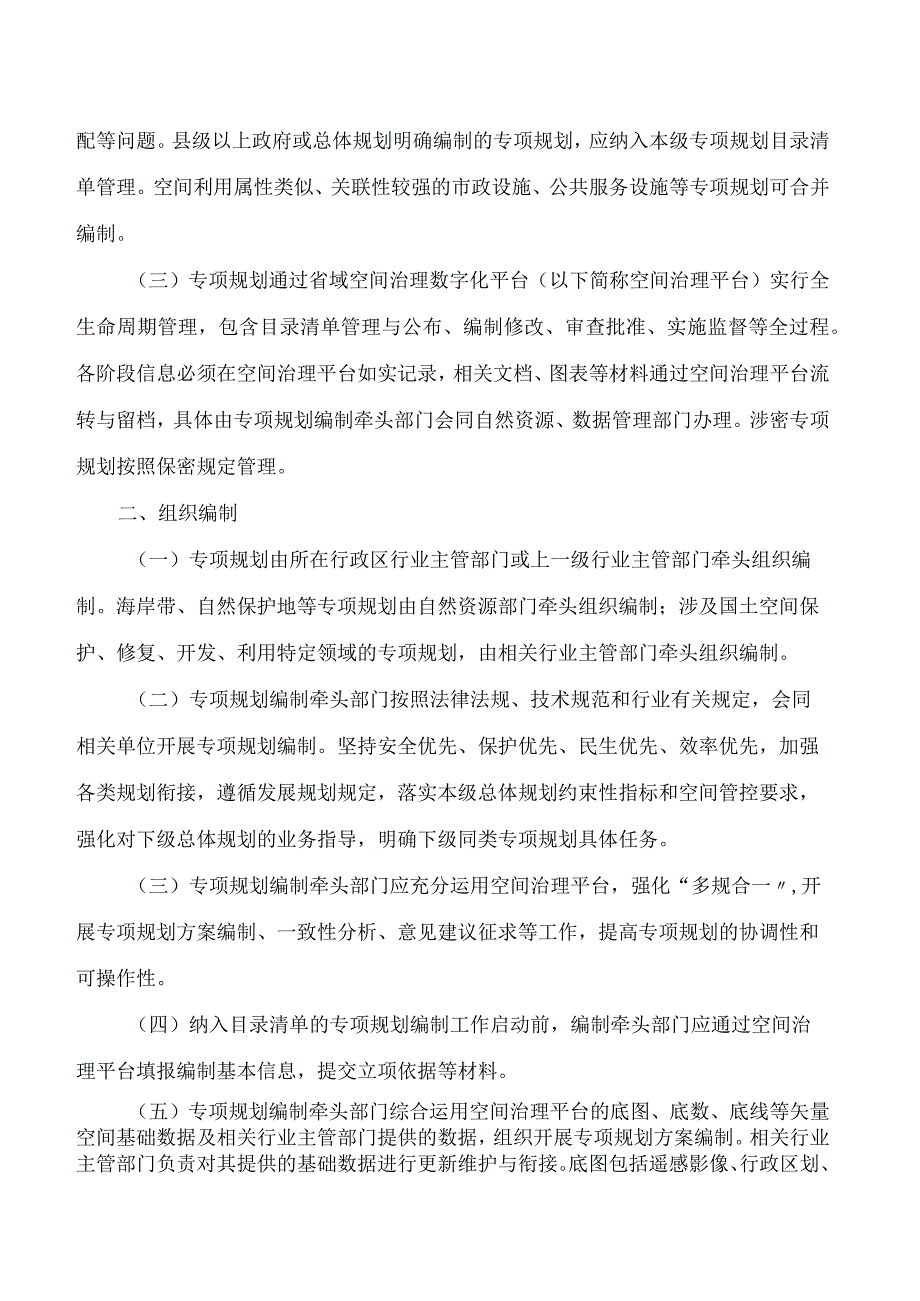 配等问题。县级以上政府或总体规划明确编制的专项规划，应纳入本级专项规划目录清单管理。空间利用属性类似、关联性较强的市政设施、公共服务设施等专项规划可合并编制。

（三）专项规划通过省域空间治理数字化平台（以下简称空间治理平台）实行全生命周期管理，包含目录清单管理与公布、编制修改、审查批准、实施监督等全过程。各阶段信息必须在空间治理平台如实记录，相关文档、图表等材料通过空间治理平台流转与留档，具体由专项规划编制牵头部门会同自然资源、数据管理部门办理。涉密专项规划按照保密规定管理。

二、组织编制

（一）专项规划由所在行政区行业主管部门或上一级行业主管部门牵头组织编制。海岸带、自然保护地等专项规划由自然资源部门牵头组织编制；涉及国土空间保护、修复、开发、利用特定领域的专项规划，由相关行业主管部门牵头组织编制。

（二）专项规划编制牵头部门按照法律法规、技术规范和行业有关规定，会同相关单位开展专项规划编制。坚持安全优先、保护优先、民生优先、效率优先，加强各类规划衔接，遵循发展规划规定，落实本级总体规划约束性指标和空间管控要求，强化对下级总体规划的业务指导，明确下级同类专项规划具体任务。

（三）专项规划编制牵头部门应充分运用空间治理平台，强化“多规合一〃,开展专项规划方案编制、一致性分析、意见建议征求等工作，提高专项规划的协调性和可操作性。

（四）纳入目录清单的专项规划编制工作启动前，编制牵头部门应通过空间治理平台填报编制基本信息，提交立项依据等材料。

（五）专项规划编制牵头部门综合运用空间治理平台的底图、底数、底线等矢量空间基础数据及相关行业主管部门提供的数据，组织开展专项规划方案编制。相关行业主管部门负责对其提供的基础数据进行更新维护与衔接。底图包括遥感影像、行政区划、